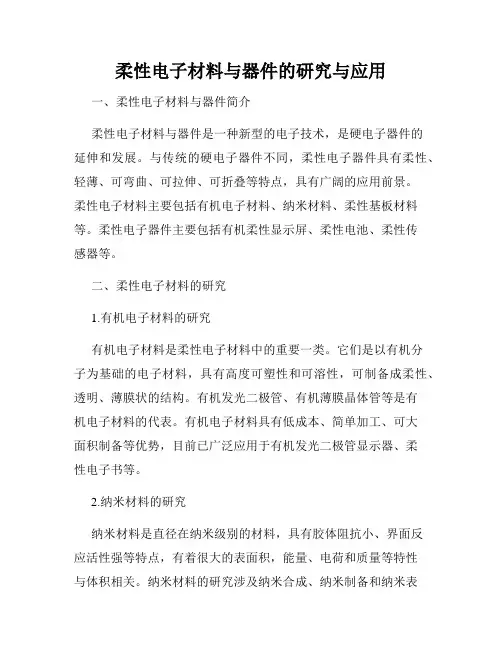 柔性电子材料与器件的研究与应用

一、柔性电子材料与器件简介

柔性电子材料与器件是一种新型的电子技术，是硬电子器件的延伸和发展。与传统的硬电子器件不同，柔性电子器件具有柔性、轻薄、可弯曲、可拉伸、可折叠等特点，具有广阔的应用前景。柔性电子材料主要包括有机电子材料、纳米材料、柔性基板材料等。柔性电子器件主要包括有机柔性显示屏、柔性电池、柔性传感器等。

二、柔性电子材料的研究

1.有机电子材料的研究

有机电子材料是柔性电子材料中的重要一类。它们是以有机分子为基础的电子材料，具有高度可塑性和可溶性，可制备成柔性、透明、薄膜状的结构。有机发光二极管、有机薄膜晶体管等是有机电子材料的代表。有机电子材料具有低成本、简单加工、可大面积制备等优势，目前已广泛应用于有机发光二极管显示器、柔性电子书等。

2.纳米材料的研究

纳米材料是直径在纳米级别的材料，具有胶体阻抗小、界面反应活性强等特点，有着很大的表面积，能量、电荷和质量等特性与体积相关。纳米材料的研究涉及纳米合成、纳米制备和纳米表